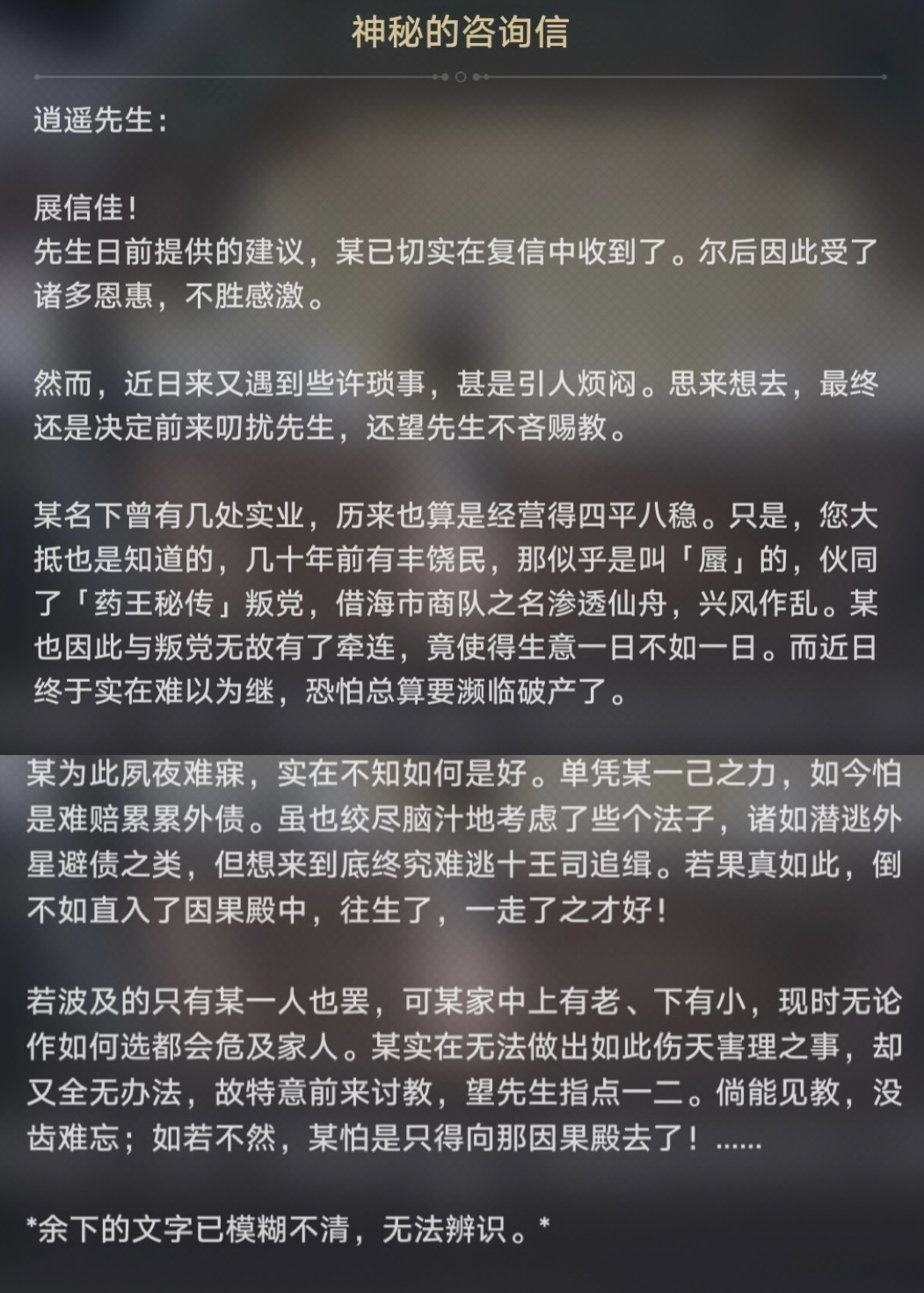 神秘的咨询信

逍遥先生：

展信佳！
先生日前提供的建议，某已切实在复信中收到了。尔后因此受了诸多恩惠，不胜感激。

然而，近日来又遇到些许琐事，甚是引人烦闷。思来想去，最终还是决定前来叨扰先生，还望先生不吝赐教。

某名下曾有几处实业，历来也算是经营得四平八稳。只是，您大抵也是知道的，几十年前有丰饶民，那似乎是叫「蜃」的，伙同了「药王秘传」叛党，借海市商队之名渗透仙舟，兴风作乱。某也因此与叛党无故有了牵连，竟使得生意一日不如一日。而近日终于实在难以为继，恐怕总算要濒临破产了。

某为此夙夜难寐，实在不知如何是好。单凭某一己之力，如今怕是难赔累累外债。虽也绞尽脑汁地考虑了些个法子，诸如潜逃外星避债之类，但想来到底终究难逃十王司追缉。若果真如此，倒不如直入了因果殿中，往生了，一走了之才好！

若波及的只有某一人也罢，可某家中上有老、下有小，现时无论作如何选都会危及家人。某实在无法做出如此伤天害理之事，却又全无办法，故特意前来讨教，望先生指点一二。倘能见教，没齿难忘；如若不然，某怕是只得向那因果殿去了！……

*余下的文字已模糊不清，无法辨识。*